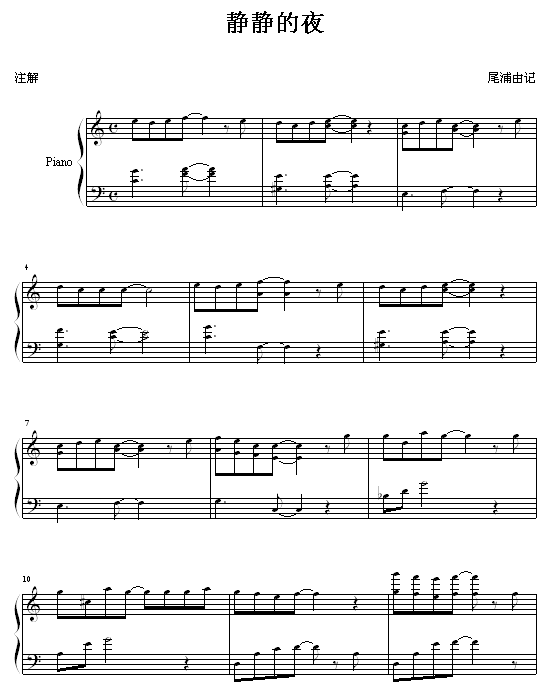 静静的夜

注解

尾浦由记

Piano

4

7

10